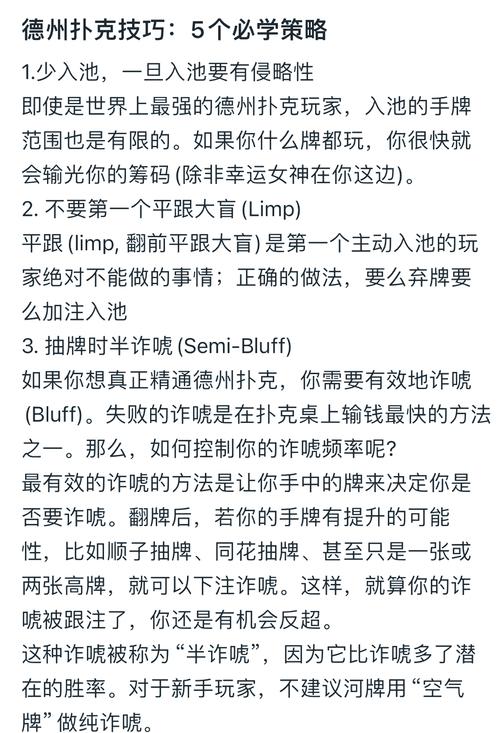 德州扑克技巧：5个必学策略

1.少入池，一旦入池要有侵略性
即使是世界上最强的德州扑克玩家，入池的手牌范围也是有限的。如果你什么牌都玩，你很快就会输光你的筹码 (除非幸运女神在你这边)。
2. 不要第一个平跟大盲 (Limp)
平跟 (limp, 翻前平跟大盲) 是第一个主动入池的玩家绝对不能做的事情；正确的做法，要么弃牌要么加注入池
3. 抽牌时半诈唬 (Semi-Bluff)
如果你想真正精通德州扑克，你需要有效地诈唬 (Bluff)。失败的诈唬是在扑克桌上输钱最快的方法之一。那么，如何控制你的诈唬频率呢?
最有效的诈唬的方法是让你手中的牌来决定你是否要诈唬。翻牌后，若你的手牌有提升的可能性，比如顺子抽牌、同花抽牌、甚至只是一张或两张高牌，就可以下注诈唬。这样，就算你的诈唬被跟注了，你还是有机会反超。
这种诈唬被称为“半诈唬”，因为它比诈唬多了潜在的胜率。对于新手玩家，不建议河牌用“空气牌”做纯诈唬。